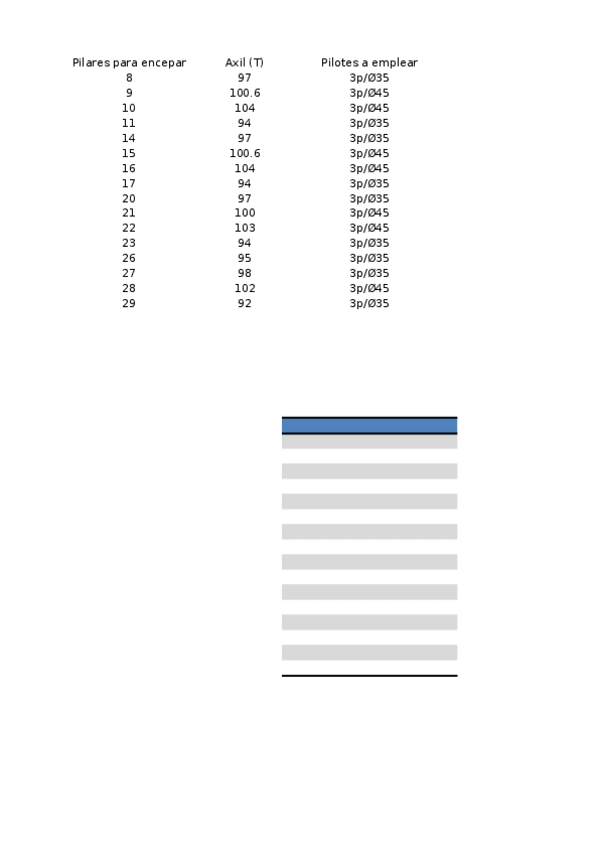 | Pilares para encepar | Axil (T) | Pilotes a emplear |
|---|---|---|
| 8 | 97 | 3p/Ø35 |
| 9 | 100.6 | 3p/Ø45 |
| 10 | 104 | 3p/Ø45 |
| 11 | 94 | 3p/Ø35 |
| 14 | 97 | 3p/Ø35 |
| 15 | 100.6 | 3p/Ø45 |
| 16 | 104 | 3p/Ø45 |
| 17 | 94 | 3p/Ø35 |
| 20 | 97 | 3p/Ø35 |
| 21 | 100 | 3p/Ø45 |
| 22 | 103 | 3p/Ø45 |
| 23 | 94 | 3p/Ø35 |
| 26 | 95 | 3p/Ø35 |
| 27 | 98 | 3p/Ø35 |
| 28 | 102 | 3p/Ø45 |
| 29 | 92 | 3p/Ø35 |